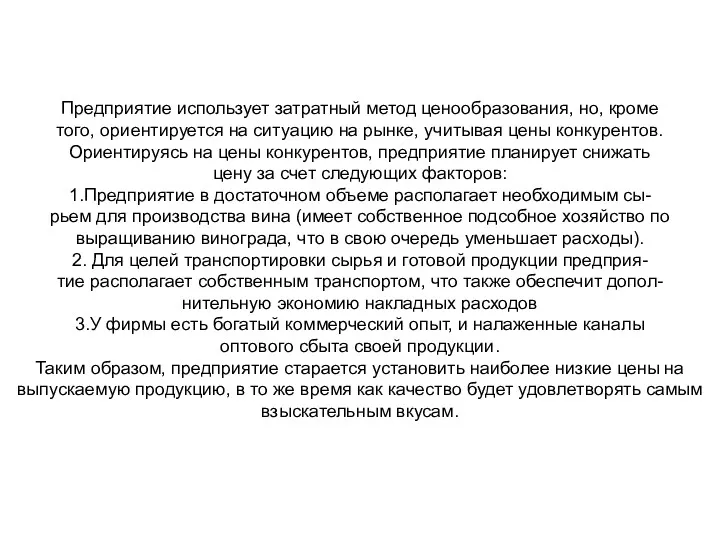 Предприятие использует затратный метод ценообразования, но, кроме того, ориентируется на ситуацию на рынке, учитывая цены конкурентов.
Ориентируясь на цены конкурентов, предприятие планирует снижать цену за счет следующих факторов:
1.Предприятие в достаточном объеме располагает необходимым сырьем для производства вина (имеет собственное подсобное хозяйство по выращиванию винограда, что в свою очередь уменьшает расходы).
2. Для целей транспортировки сырья и готовой продукции предприятие располагает собственным транспортом, что также обеспечит дополнительную экономию накладных расходов
3.У фирмы есть богатый коммерческий опыт, и налаженные каналы оптового сбыта своей продукции.
Таким образом, предприятие старается установить наиболее низкие цены на выпускаемую продукцию, в то же время как качество будет удовлетворять самым взыскательным вкусам.